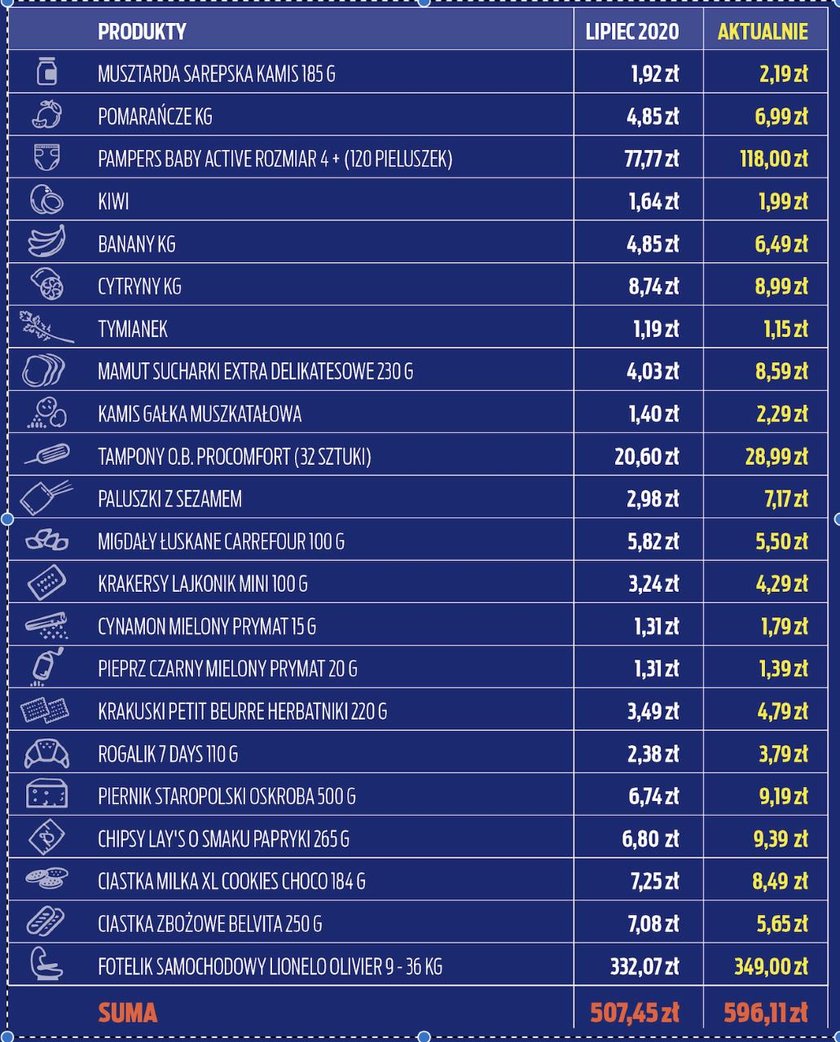 | PRODUKTY | LIPIEC 2020 | AKTUALNIE |
|---|---|---|
| MUSZTARDA SAREPSKA KAMIS 185 G | 1,92 zł | 2,19 zł |
| POMARAŃCZE KG | 4,85 zł | 6,99 zł |
| PAMPERS BABY ACTIVE ROZMIAR 4 + (120 PIELUSZEK) | 77,77 zł | 118,00 zł |
| KIWI | 1,64 zł | 1,99 zł |
| BANANY KG | 4,85 zł | 6,49 zł |
| CYTRYNY KG | 8,74 zł | 8,99 zł |
| TYMIANEK | 1,19 zł | 1,15 zł |
| MAMUT SUCHARKI EXTRA DELIKATESOWE 230 G | 4,03 zł | 8,59 zł |
| KAMIS GAŁKA MUSZKATAŁOWA | 1,40 zł | 2,29 zł |
| TAMPONY O.B. PROCOMFORT (32 SZTUKI) | 20,60 zł | 28,99 zł |
| PALUSZKI Z SEZAMEM | 2,98 zł | 7,17 zł |
| MIGDAŁY ŁUSKANE CARREFOUR 100 G | 5,82 zł | 5,50 zł |
| KRAKERSY LAJKONIK MINI 100 G | 3,24 zł | 4,29 zł |
| CYNAMON MIELONY PRYMAT 15 G | 1,31 zł | 1,79 zł |
| PIEPRZ CZARNY MIELONY PRYMAT 20 G | 1,31 zł | 1,39 zł |
| KRAKUSKI PETIT BEURRE HERBATNIKI 220 G | 3,49 zł | 4,79 zł |
| ROGALIK 7 DAYS 110 G | 2,38 zł | 3,79 zł |
| PIERNIK STAROPOLSKI OSKROBA 500 G | 6,74 zł | 9,19 zł |
| CHIPSY LAY'S O SMAKU PAPRYKI 265 G | 6,80 zł | 9,39 zł |
| CIASTKA MILKA XL COOKIES CHOCO 184 G | 7,25 zł | 8,49 zł |
| CIASTKA ZBOŻOWE BELVITA 250 G | 7,08 zł | 5,65 zł |
| FOTELIK SAMOCHODOWY LIONELO OLIVIER 9 - 36 KG | 332,07 zł | 349,00 zł |
| SUMA | 507,45 zł | 596,11 zł |